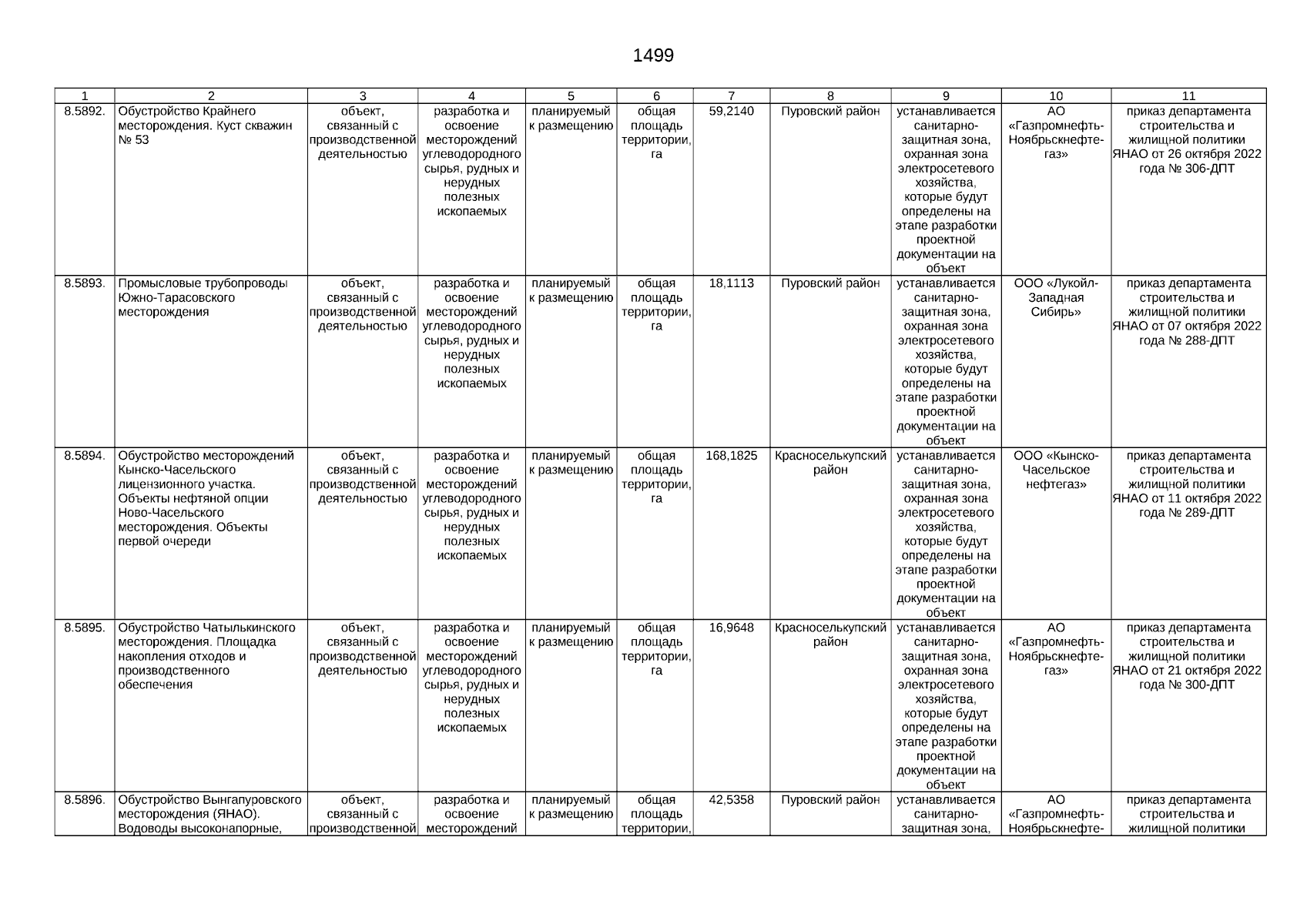 1499

| 1 | 2 | 3 | 4 | 5 | 6 | 7 | 8 | 9 | 10 | 11 |
|---|---|---|---|---|---|---|---|---|---|---|
| 8.5892. | Обустройство Крайнего месторождения. Куст скважин № 53 | объект, связанный с производственной деятельностью | разработка и освоение месторождений углеводородного сырья, рудных и нерудных полезных ископаемых | планируемый к размещению | общая площадь территории, га | 59,2140 | Пуровский район | устанавливается санитарно-защитная зона, охранная зона электросетевого хозяйства, которые будут определены на этапе разработки проектной документации на объект | АО «Газпромнефть-Ноябрьскнефтегаз» | приказ департамента строительства и жилищной политики ЯНАО от 26 октября 2022 года № 306-ДПТ |
| 8.5893. | Промысловые трубопроводы Южно-Тарасовского месторождения | объект, связанный с производственной деятельностью | разработка и освоение месторождений углеводородного сырья, рудных и нерудных полезных ископаемых | планируемый к размещению | общая площадь территории, га | 18,1113 | Пуровский район | устанавливается санитарно-защитная зона, охранная зона электросетевого хозяйства, которые будут определены на этапе разработки проектной документации на объект | ООО «Лукойл-Западная Сибирь» | приказ департамента строительства и жилищной политики ЯНАО от 07 октября 2022 года № 288-ДПТ |
| 8.5894. | Обустройство месторождений Кынско-Часельского лицензионного участка. Объекты нефтяной опции Ново-Часельского месторождения. Объекты первой очереди | объект, связанный с производственной деятельностью | разработка и освоение месторождений углеводородного сырья, рудных и нерудных полезных ископаемых | планируемый к размещению | общая площадь территории, га | 168,1825 | Красноселькупский район | устанавливается санитарно-защитная зона, охранная зона электросетевого хозяйства, которые будут определены на этапе разработки проектной документации на объект | ООО «Кынско-Часельское нефтегаз» | приказ департамента строительства и жилищной политики ЯНАО от 11 октября 2022 года № 289-ДПТ |
| 8.5895. | Обустройство Чатылькинского месторождения. Площадка накопления отходов и производственного обеспечения | объект, связанный с производственной деятельностью | разработка и освоение месторождений углеводородного сырья, рудных и нерудных полезных ископаемых | планируемый к размещению | общая площадь территории, га | 16,9648 | Красноселькупский район | устанавливается санитарно-защитная зона, охранная зона электросетевого хозяйства, которые будут определены на этапе разработки проектной документации на объект | АО «Газпромнефть-Ноябрьскнефтегаз» | приказ департамента строительства и жилищной политики ЯНАО от 21 октября 2022 года № 300-ДПТ |
| 8.5896. | Обустройство Вынгапуровского месторождения (ЯНАО). Водоводы высоконапорные, | объект, связанный с производственной | разработка и освоение месторождений | планируемый к размещению | общая площадь территории, | 42,5358 | Пуровский район | устанавливается санитарно-защитная зона, | АО «Газпромнефть-Ноябрьскнефте- | приказ департамента строительства и жилищной политики |